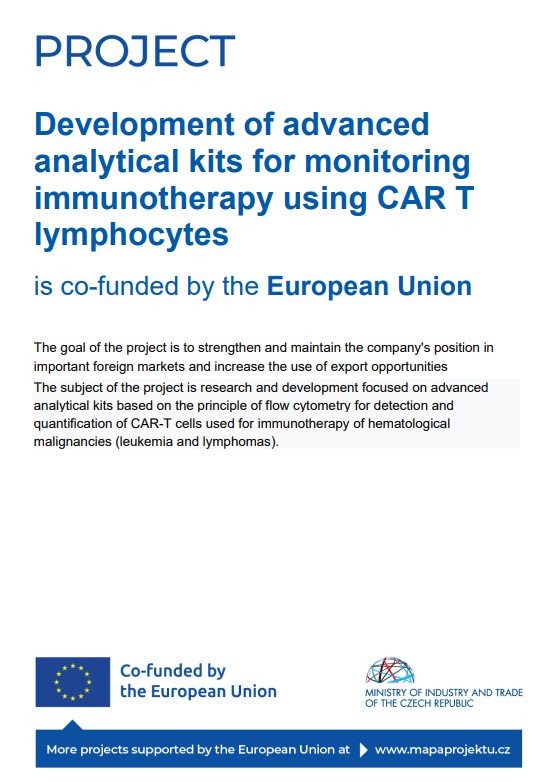 PROJECT

Development of advanced analytical kits for monitoring immunotherapy using CAR T lymphocytes

is co-funded by the European Union

The goal of the project is to strengthen and maintain the company's position in important foreign markets and increase the use of export opportunities

The subject of the project is research and development focused on advanced analytical kits based on the principle of flow cytometry for detection and quantification of CAR-T cells used for immunotherapy of hematological malignancies (leukemia and lymphomas).

Co-funded by the European Union

MINISTRY OF INDUSTRY AND TRADE OF THE CZECH REPUBLIC

More projects supported by the European Union at www.mapaprojektu.cz